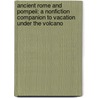 ancient rome and pompeii: a nonfiction companion to vacation under the volcano